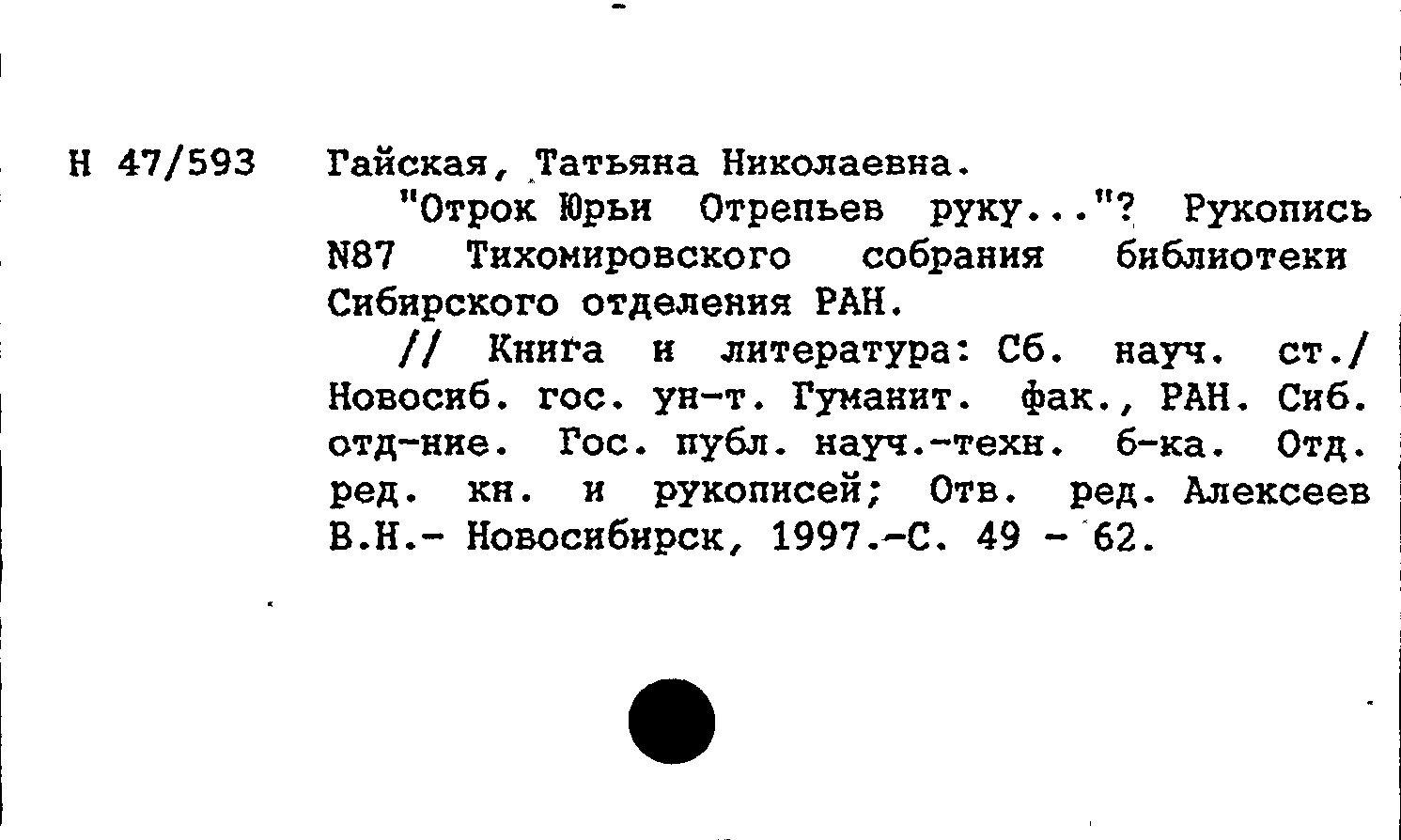 Н 47/593 Гайская, Татьяна Николаевна.

"Отрок Юрьи Отрепьев руку..."? Рукопись N87 Тихомировского собрания библиотеки Сибирского отделения РАН.

// Книга и литература: Сб. науч. ст./ Новосиб. гос. ун-т. Гуманит. фак., РАН. Сиб. отд-ние. Гос. публ. науч.-техн. б-ка. Отд. ред. кн. и рукописей; Отв. ред. Алексеев В.Н.- Новосибирск, 1997.-С. 49 - 62.